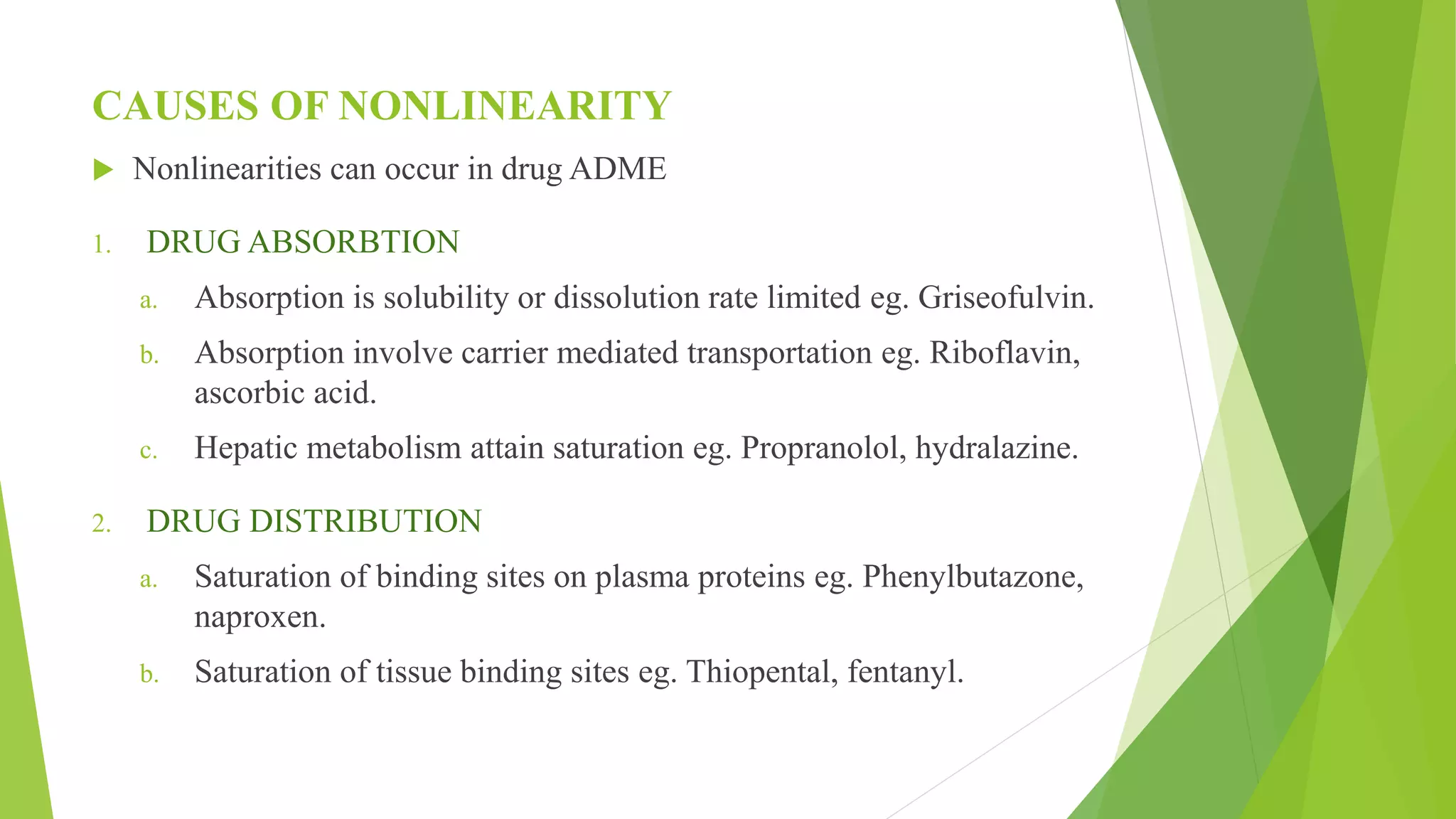 CAUSES OF NONLINEARITY

▶ Nonlinearities can occur in drug ADME

1. DRUG ABSORBTION

a. Absorption is solubility or dissolution rate limited eg. Griseofulvin.

b. Absorption involve carrier mediated transportation eg. Riboflavin, ascorbic acid.

c. Hepatic metabolism attain saturation eg. Propranolol, hydralazine.

2. DRUG DISTRIBUTION

a. Saturation of binding sites on plasma proteins eg. Phenylbutazone, naproxen.

b. Saturation of tissue binding sites eg. Thiopental, fentanyl.